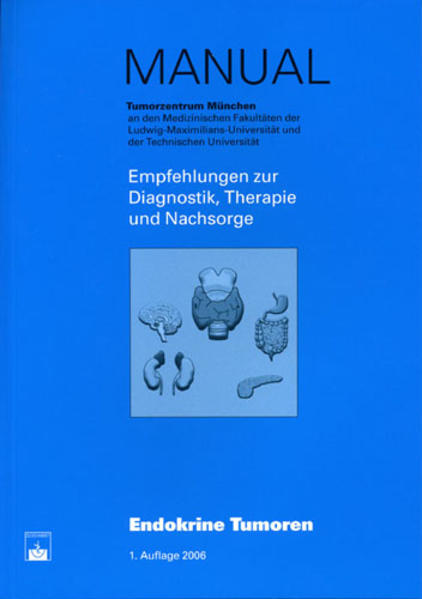 MANUAL

Tumorzentrum München
an den Medizinischen Fakultäten der Ludwig-Maximilians-Universität und der Technischen Universität

Empfehlungen zur Diagnostik, Therapie und Nachsorge

Endokrine Tumoren

1. Auflage 2006